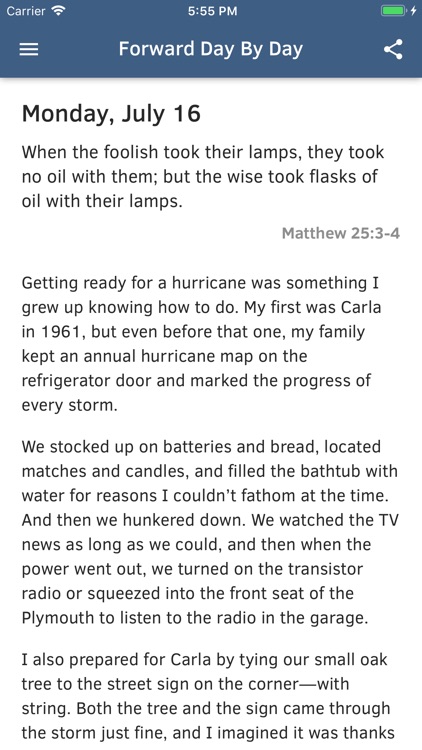 Carrier 5:55 PM

Forward Day By Day

Monday, July 16

When the foolish took their lamps, they took no oil with them; but the wise took flasks of oil with their lamps.

Matthew 25:3-4

Getting ready for a hurricane was something I grew up knowing how to do. My first was Carla in 1961, but even before that one, my family kept an annual hurricane map on the refrigerator door and marked the progress of every storm.

We stocked up on batteries and bread, located matches and candles, and filled the bathtub with water for reasons I couldn't fathom at the time. And then we hunkered down. We watched the TV news as long as we could, and then when the power went out, we turned on the transistor radio or squeezed into the front seat of the Plymouth to listen to the radio in the garage.

I also prepared for Carla by tying our small oak tree to the street sign on the corner—with string. Both the tree and the sign came through the storm just fine, and I imagined it was thanks